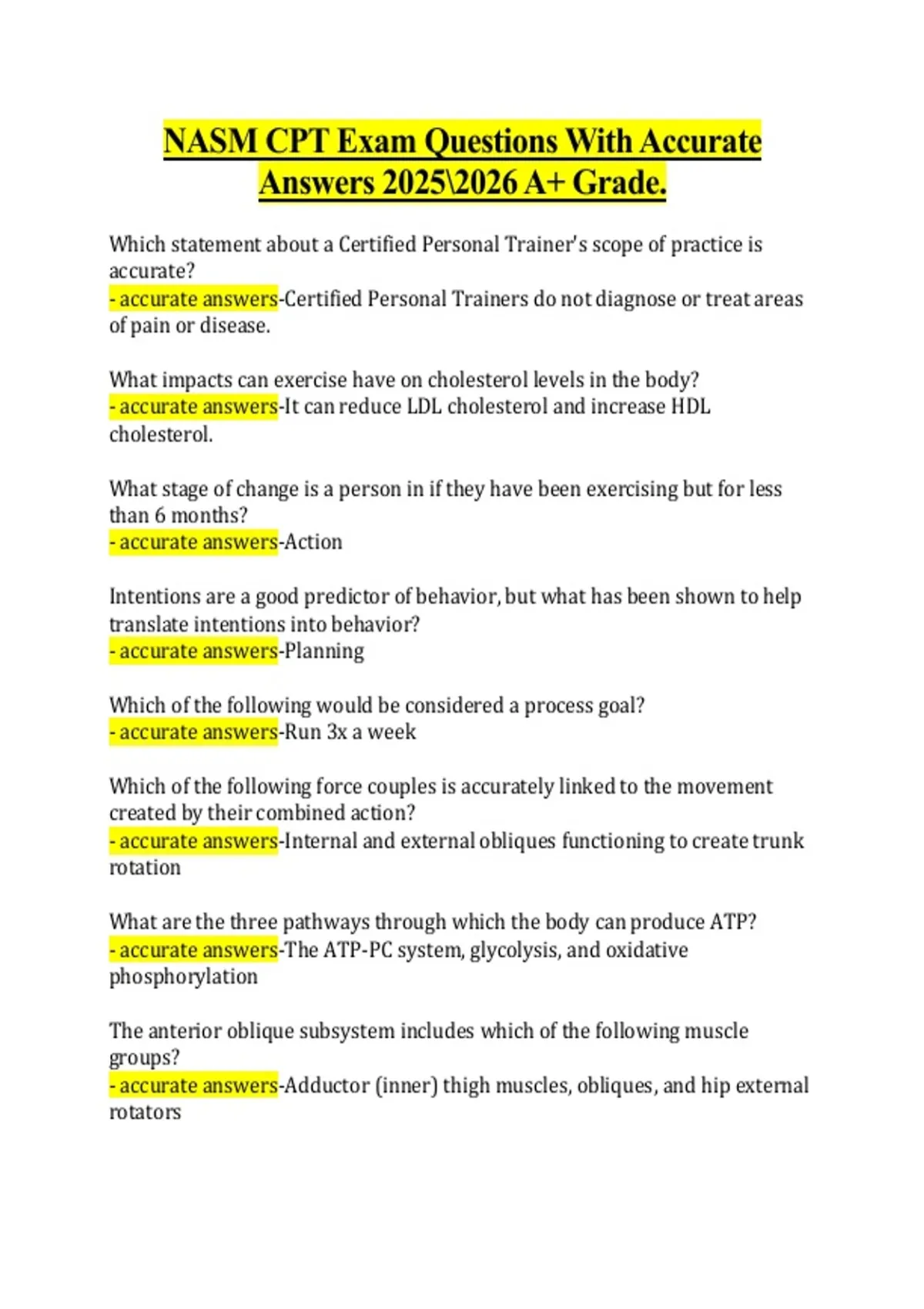 NASM CPT Exam Questions With Accurate Answers 2025\2026 A+ Grade.

Which statement about a Certified Personal Trainer's scope of practice is accurate?
- accurate answers-Certified Personal Trainers do not diagnose or treat areas of pain or disease.

What impacts can exercise have on cholesterol levels in the body?
- accurate answers-It can reduce LDL cholesterol and increase HDL cholesterol.

What stage of change is a person in if they have been exercising but for less than 6 months?
- accurate answers-Action

Intentions are a good predictor of behavior, but what has been shown to help translate intentions into behavior?
- accurate answers-Planning

Which of the following would be considered a process goal?
- accurate answers-Run 3x a week

Which of the following force couples is accurately linked to the movement created by their combined action?
- accurate answers-Internal and external obliques functioning to create trunk rotation

What are the three pathways through which the body can produce ATP?
- accurate answers-The ATP-PC system, glycolysis, and oxidative phosphorylation

The anterior oblique subsystem includes which of the following muscle groups?
- accurate answers-Adductor (inner) thigh muscles, obliques, and hip external rotators